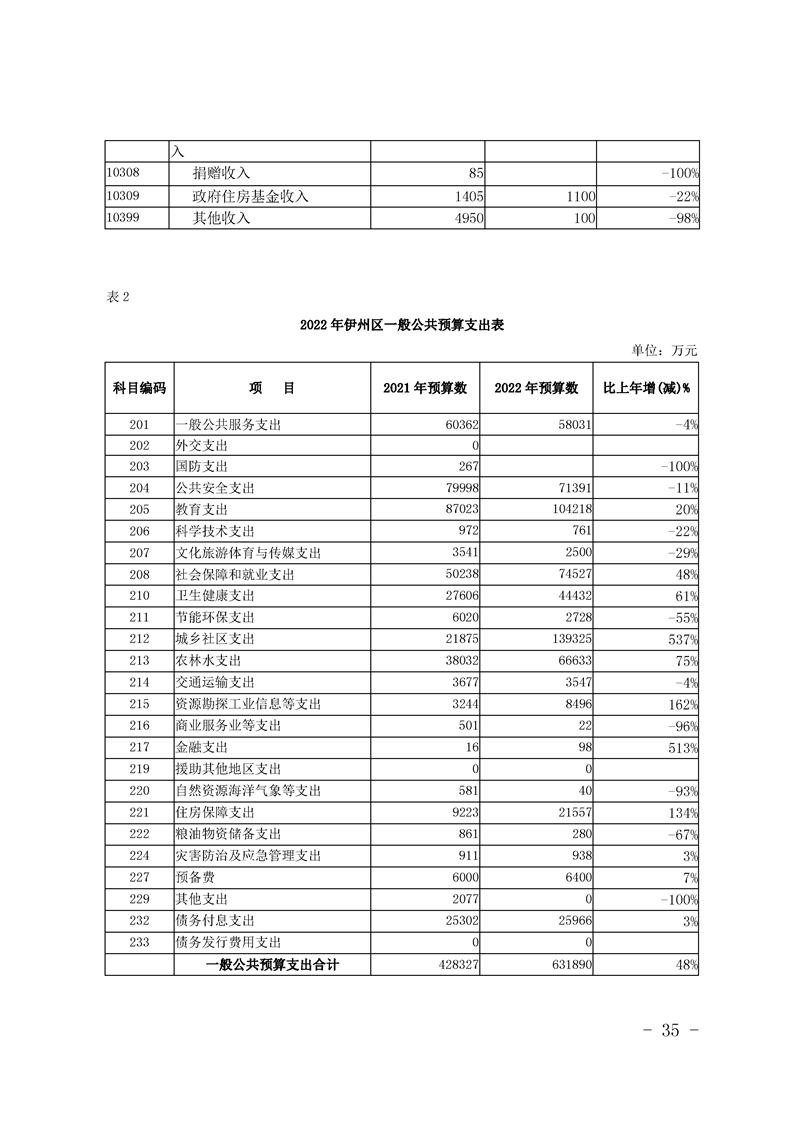 |  | 入 |  |  |  |
|---|---|---|---|---|
| 10308 | 捐赠收入 | 85 |  | -100% |
| 10309 | 政府住房基金收入 | 1405 | 1100 | -22% |
| 10399 | 其他收入 | 4950 | 100 | -98% |

表 2

2022 年伊州区一般公共预算支出表

单位：万元

| 科目编码 | 项　目 | 2021 年预算数 | 2022 年预算数 | 比上年增(减)% |
|---|---|---|---|---|
| 201 | 一般公共服务支出 | 60362 | 58031 | -4% |
| 202 | 外交支出 | 0 |  |  |
| 203 | 国防支出 | 267 |  | -100% |
| 204 | 公共安全支出 | 79998 | 71391 | -11% |
| 205 | 教育支出 | 87023 | 104218 | 20% |
| 206 | 科学技术支出 | 972 | 761 | -22% |
| 207 | 文化旅游体育与传媒支出 | 3541 | 2500 | -29% |
| 208 | 社会保障和就业支出 | 50238 | 74527 | 48% |
| 210 | 卫生健康支出 | 27606 | 44432 | 61% |
| 211 | 节能环保支出 | 6020 | 2728 | -55% |
| 212 | 城乡社区支出 | 21875 | 139325 | 537% |
| 213 | 农林水支出 | 38032 | 66633 | 75% |
| 214 | 交通运输支出 | 3677 | 3547 | -4% |
| 215 | 资源勘探工业信息等支出 | 3244 | 8496 | 162% |
| 216 | 商业服务业等支出 | 501 | 22 | -96% |
| 217 | 金融支出 | 16 | 98 | 513% |
| 219 | 援助其他地区支出 | 0 | 0 |  |
| 220 | 自然资源海洋气象等支出 | 581 | 40 | -93% |
| 221 | 住房保障支出 | 9223 | 21557 | 134% |
| 222 | 粮油物资储备支出 | 861 | 280 | -67% |
| 224 | 灾害防治及应急管理支出 | 911 | 938 | 3% |
| 227 | 预备费 | 6000 | 6400 | 7% |
| 229 | 其他支出 | 2077 | 0 | -100% |
| 232 | 债务付息支出 | 25302 | 25966 | 3% |
| 233 | 债务发行费用支出 | 0 | 0 |  |
|  | 一般公共预算支出合计 | 428327 | 631890 | 48% |

- 35 -